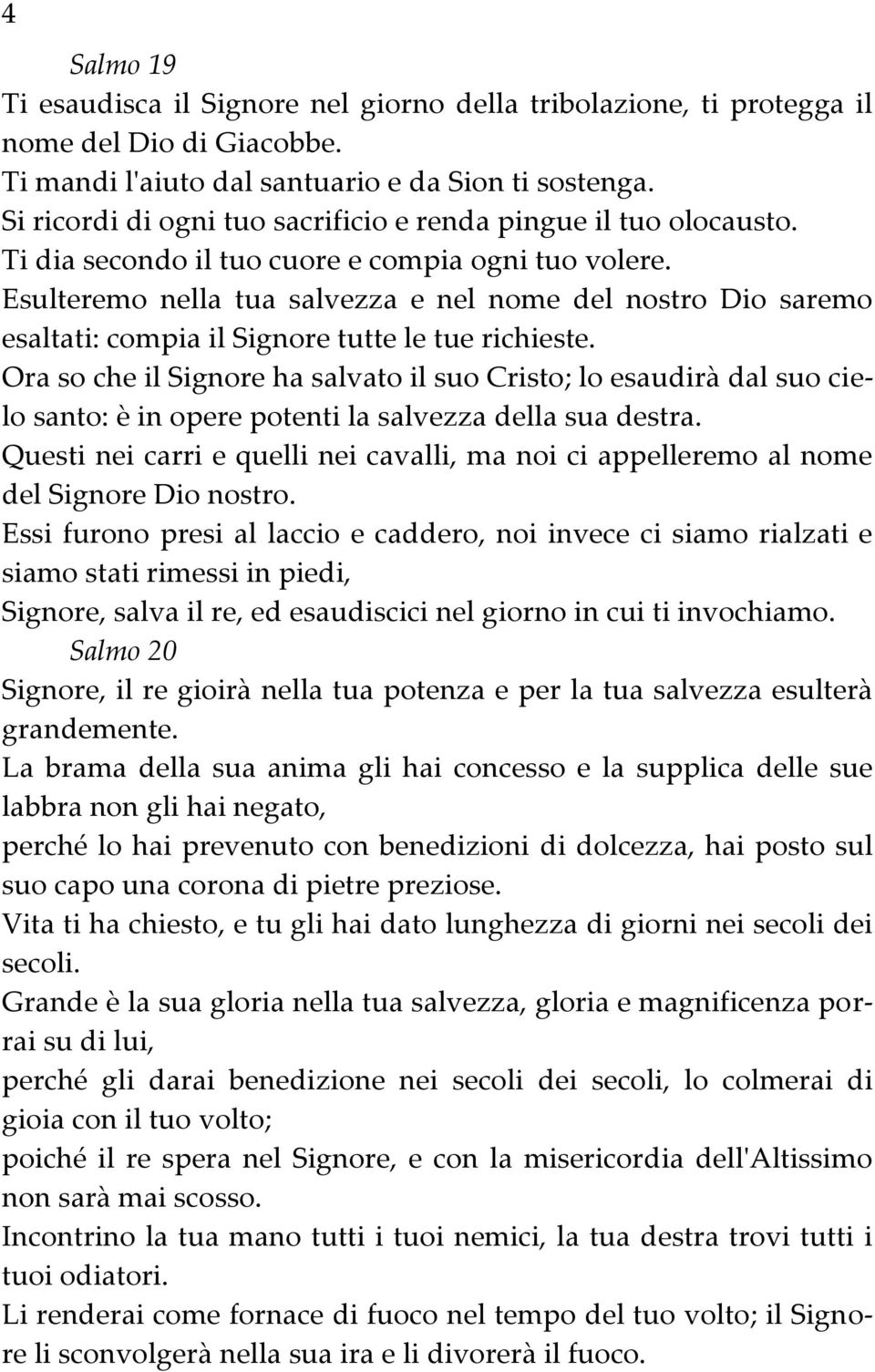 4

Salmo 19

Ti esaudisca il Signore nel giorno della tribolazione, ti protegga il nome del Dio di Giacobbe.

Ti mandi l'aiuto dal santuario e da Sion ti sostenga.

Si ricordi di ogni tuo sacrificio e renda pingue il tuo olocausto.

Ti dia secondo il tuo cuore e compia ogni tuo volere.

Esulteremo nella tua salvezza e nel nome del nostro Dio saremo esaltati: compia il Signore tutte le tue richieste.

Ora so che il Signore ha salvato il suo Cristo; lo esaudirà dal suo cielo santo: è in opere potenti la salvezza della sua destra.

Questi nei carri e quelli nei cavalli, ma noi ci appelleremo al nome del Signore Dio nostro.

Essi furono presi al laccio e caddero, noi invece ci siamo rialzati e siamo stati rimessi in piedi,

Signore, salva il re, ed esaudiscici nel giorno in cui ti invochiamo.

Salmo 20

Signore, il re gioirà nella tua potenza e per la tua salvezza esulterà grandemente.

La brama della sua anima gli hai concesso e la supplica delle sue labbra non gli hai negato,

perché lo hai prevenuto con benedizioni di dolcezza, hai posto sul suo capo una corona di pietre preziose.

Vita ti ha chiesto, e tu gli hai dato lunghezza di giorni nei secoli dei secoli.

Grande è la sua gloria nella tua salvezza, gloria e magnificenza porrai su di lui,

perché gli darai benedizione nei secoli dei secoli, lo colmerai di gioia con il tuo volto;

poiché il re spera nel Signore, e con la misericordia dell'Altissimo non sarà mai scosso.

Incontrino la tua mano tutti i tuoi nemici, la tua destra trovi tutti i tuoi odiatori.

Li renderai come fornace di fuoco nel tempo del tuo volto; il Signore li sconvolgerà nella sua ira e li divorerà il fuoco.